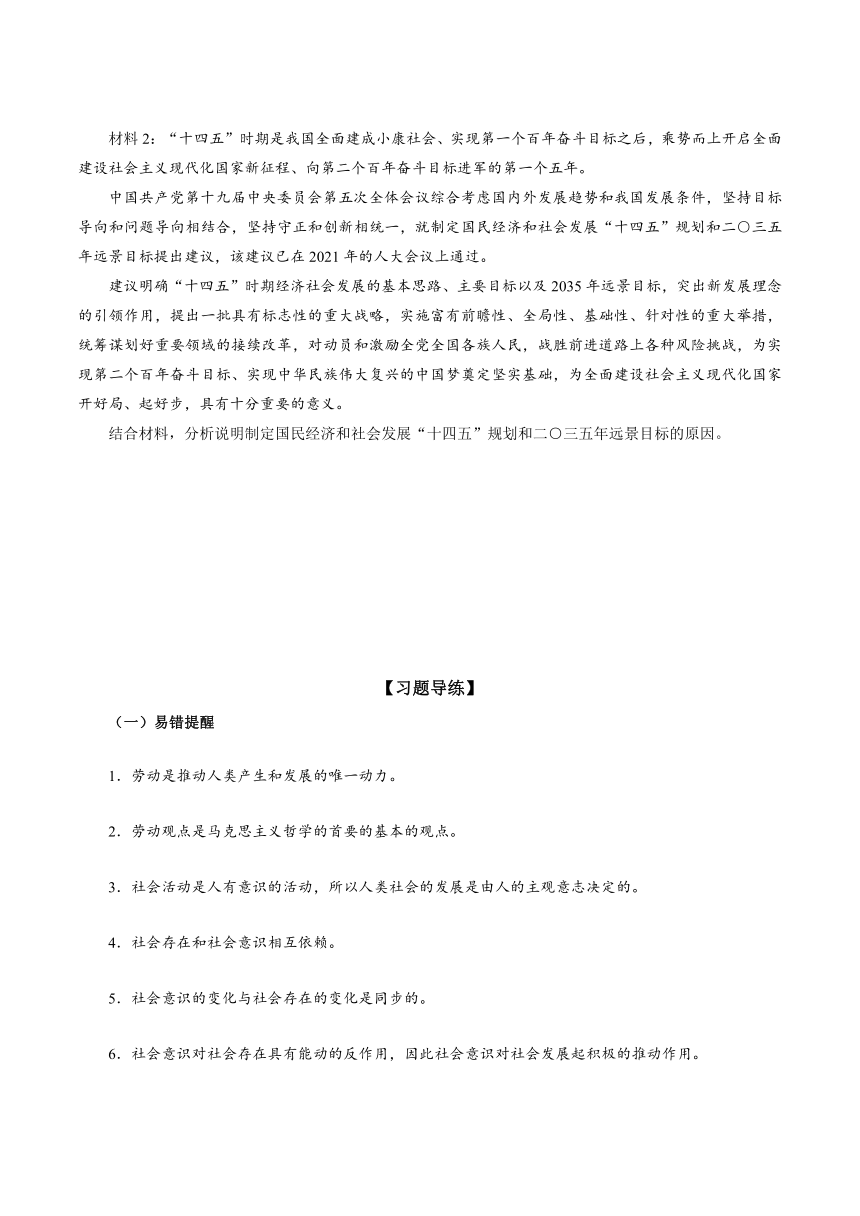 材料 2：“十四五”时期是我国全面建成小康社会、实现第一个百年奋斗目标之后，乘势而上开启全面建设社会主义现代化国家新征程、向第二个百年奋斗目标进军的第一个五年。

中国共产党第十九届中央委员会第五次全体会议综合考虑国内外发展趋势和我国发展条件，坚持目标导向和问题导向相结合，坚持守正和创新相统一，就制定国民经济和社会发展“十四五”规划和二〇三五年远景目标提出建议，该建议已在 2021 年的人大会议上通过。

建议明确“十四五”时期经济社会发展的基本思路、主要目标以及 2035 年远景目标，突出新发展理念的引领作用，提出一批具有标志性的重大战略，实施富有前瞻性、全局性、基础性、针对性的重大举措，统筹谋划好重要领域的接续改革，对动员和激励全党全国各族人民，战胜前进道路上各种风险挑战，为实现第二个百年奋斗目标、实现中华民族伟大复兴的中国梦奠定坚实基础，为全面建设社会主义现代化国家开好局、起好步，具有十分重要的意义。

结合材料，分析说明制定国民经济和社会发展“十四五”规划和二〇三五年远景目标的原因。

【习题导练】

（一）易错提醒

1．劳动是推动人类产生和发展的唯一动力。

2．劳动观点是马克思主义哲学的首要的基本的观点。

3．社会活动是人有意识的活动，所以人类社会的发展是由人的主观意志决定的。

4．社会存在和社会意识相互依赖。

5．社会意识的变化与社会存在的变化是同步的。

6．社会意识对社会存在具有能动的反作用，因此社会意识对社会发展起积极的推动作用。